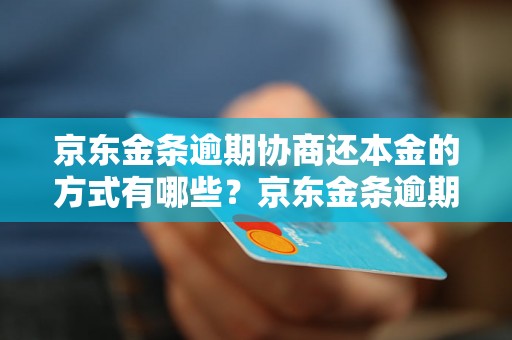 京东金条逾期协商还本金的方式有哪些？京东金条逾期